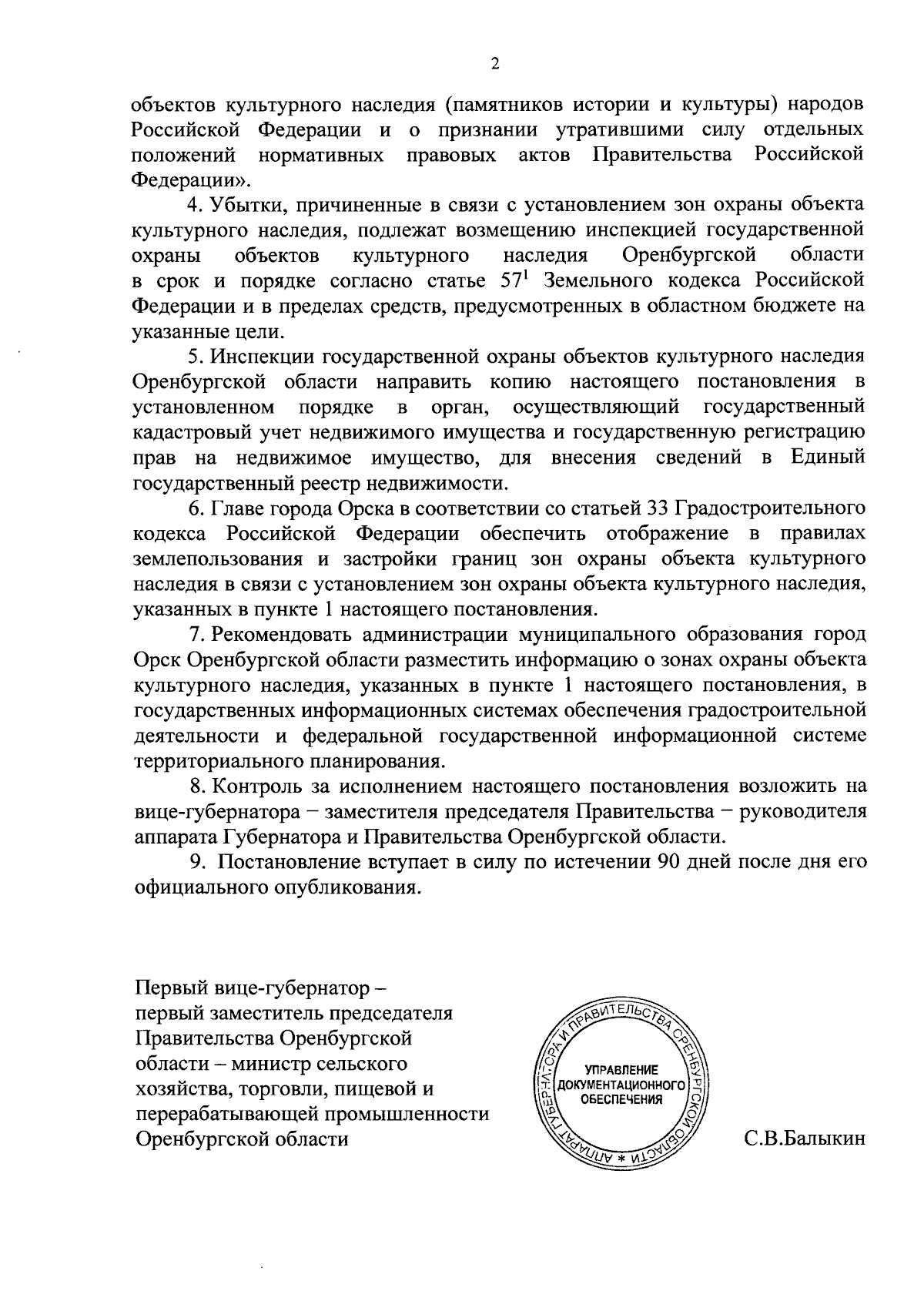 2

объектов культурного наследия (памятников истории и культуры) народов Российской Федерации и о признании утратившими силу отдельных положений нормативных правовых актов Правительства Российской Федерации».

4. Убытки, причиненные в связи с установлением зон охраны объекта культурного наследия, подлежат возмещению инспекцией государственной охраны объектов культурного наследия Оренбургской области в срок и порядке согласно статье $57^1$ Земельного кодекса Российской Федерации и в пределах средств, предусмотренных в областном бюджете на указанные цели.

5. Инспекции государственной охраны объектов культурного наследия Оренбургской области направить копию настоящего постановления в установленном порядке в орган, осуществляющий государственный кадастровый учет недвижимого имущества и государственную регистрацию прав на недвижимое имущество, для внесения сведений в Единый государственный реестр недвижимости.

6. Главе города Орска в соответствии со статьей 33 Градостроительного кодекса Российской Федерации обеспечить отображение в правилах землепользования и застройки границ зон охраны объекта культурного наследия в связи с установлением зон охраны объекта культурного наследия, указанных в пункте 1 настоящего постановления.

7. Рекомендовать администрации муниципального образования город Орск Оренбургской области разместить информацию о зонах охраны объекта культурного наследия, указанных в пункте 1 настоящего постановления, в государственных информационных системах обеспечения градостроительной деятельности и федеральной государственной информационной системе территориального планирования.

8. Контроль за исполнением настоящего постановления возложить на вице-губернатора – заместителя председателя Правительства – руководителя аппарата Губернатора и Правительства Оренбургской области.

9. Постановление вступает в силу по истечении 90 дней после дня его официального опубликования.

Первый вице-губернатор – первый заместитель председателя Правительства Оренбургской области – министр сельского хозяйства, торговли, пищевой и перерабатывающей промышленности Оренбургской области

АППАРАТ ГУБЕРНАТОРА И ПРАВИТЕЛЬСТВА ОРЕНБУРГСКОЙ ОБЛАСТИ *
УПРАВЛЕНИЕ ДОКУМЕНТАЦИОННОГО ОБЕСПЕЧЕНИЯ

С.В.Балыкин